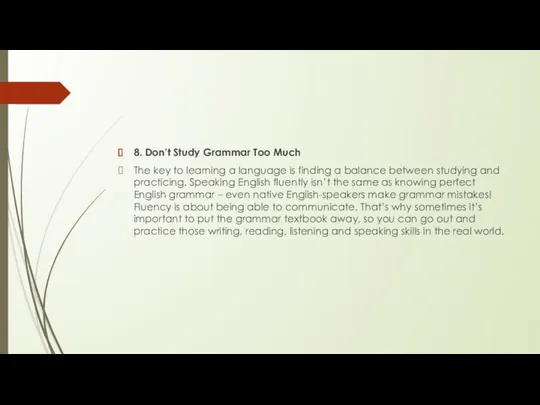 8. Don't Study Grammar Too Much

The key to learning a language is finding a balance between studying and practicing. Speaking English fluently isn't the same as knowing perfect English grammar – even native English-speakers make grammar mistakes! Fluency is about being able to communicate. That's why sometimes it's important to put the grammar textbook away, so you can go out and practice those writing, reading, listening and speaking skills in the real world.